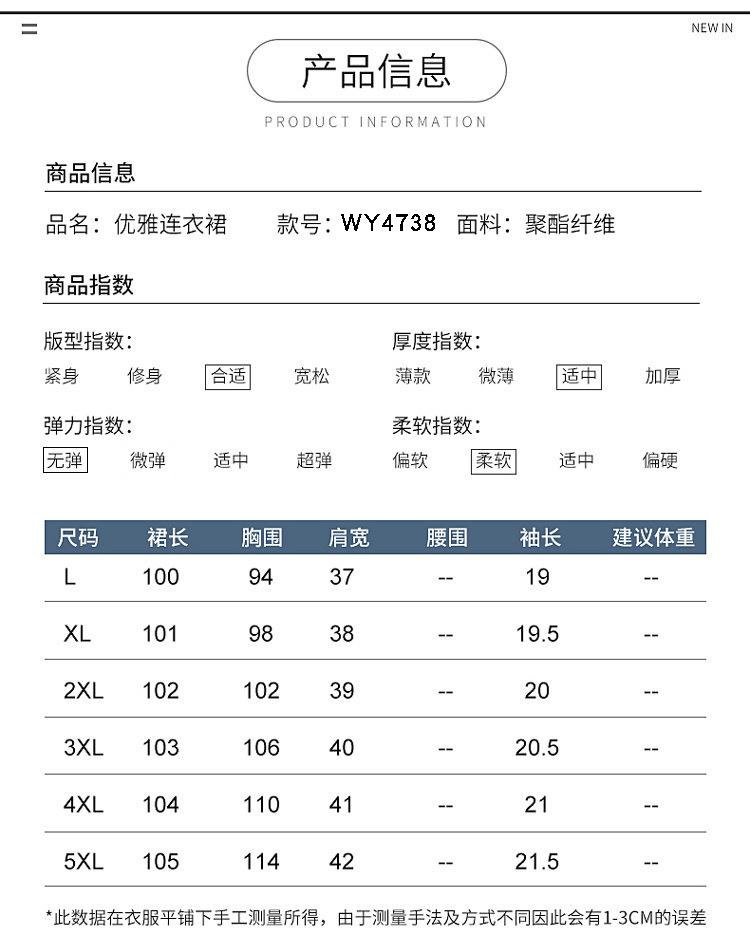 NEW IN

产品信息

PRODUCT INFORMATION

商品信息

品名：优雅连衣裙　款号：WY4738　面料：聚酯纤维

商品指数

版型指数：
紧身　修身　合适　宽松

厚度指数：
薄款　微薄　适中　加厚

弹力指数：
无弹　微弹　适中　超弹

柔软指数：
偏软　柔软　适中　偏硬

| 尺码 | 裙长 | 胸围 | 肩宽 | 腰围 | 袖长 | 建议体重 |
|---|---|---|---|---|---|---|
| L | 100 | 94 | 37 | -- | 19 | -- |
| XL | 101 | 98 | 38 | -- | 19.5 | -- |
| 2XL | 102 | 102 | 39 | -- | 20 | -- |
| 3XL | 103 | 106 | 40 | -- | 20.5 | -- |
| 4XL | 104 | 110 | 41 | -- | 21 | -- |
| 5XL | 105 | 114 | 42 | -- | 21.5 | -- |

*此数据在衣服平铺下手工测量所得，由于测量手法及方式不同因此会有1-3CM的误差